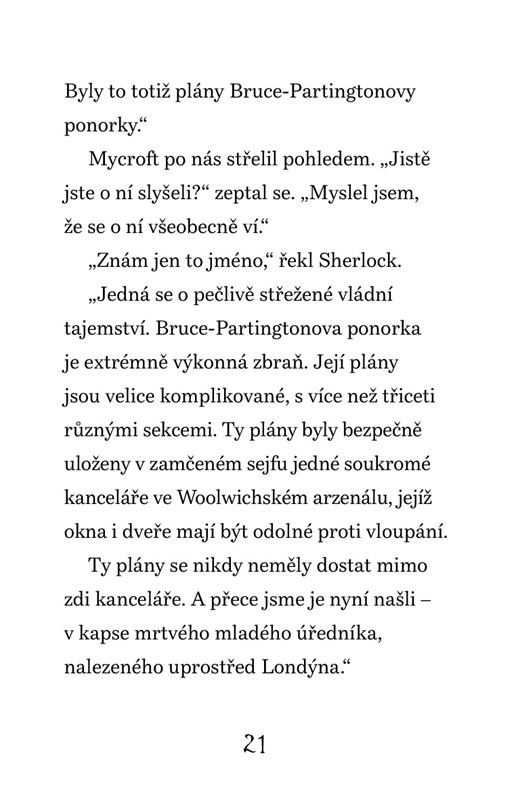 Byly to totiž plány Bruce-Partingtonovy ponorky.“

Mycroft po nás střelil pohledem. „Jistě jste o ní slyšeli?“ zeptal se. „Myslel jsem, že se o ní všeobecně ví.“

„Znám jen to jméno,“ řekl Sherlock.

„Jedná se o pečlivě střežené vládní tajemství. Bruce-Partingtonova ponorka je extrémně výkonná zbraň. Její plány jsou velice komplikované, s více než třiceti různými sekcemi. Ty plány byly bezpečně uloženy v zamčeném sejfu jedné soukromé kanceláře ve Woolwichském arzenálu, jejíž okna i dveře mají být odolné proti vloupání.

Ty plány se nikdy neměly dostat mimo zdi kanceláře. A přece jsme je nyní našli – v kapse mrtvého mladého úředníka, nalezeného uprostřed Londýna.“

21